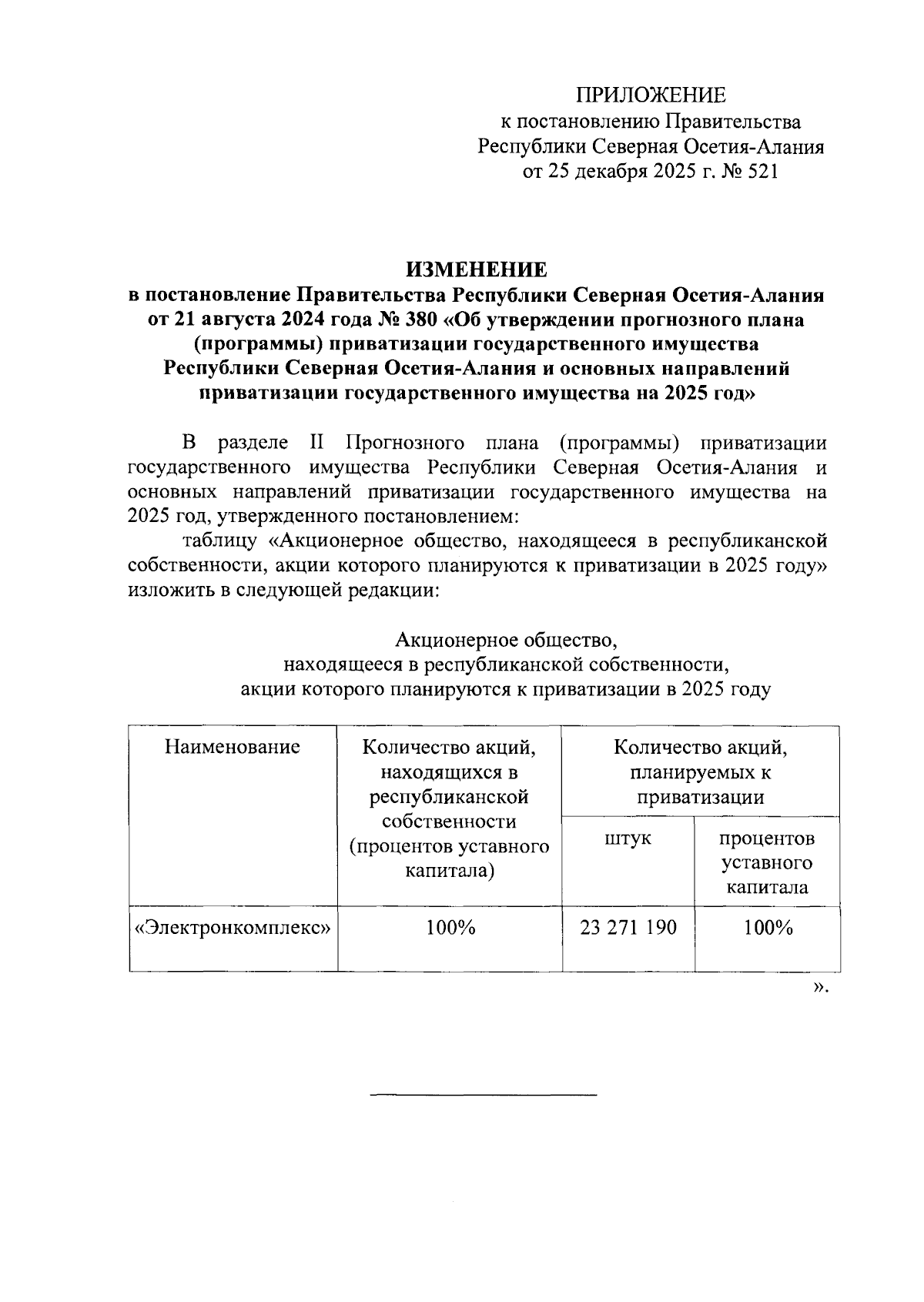 ПРИЛОЖЕНИЕ
к постановлению Правительства
Республики Северная Осетия-Алания
от 25 декабря 2025 г. № 521

ИЗМЕНЕНИЕ
в постановление Правительства Республики Северная Осетия-Алания от 21 августа 2024 года № 380 «Об утверждении прогнозного плана (программы) приватизации государственного имущества Республики Северная Осетия-Алания и основных направлений приватизации государственного имущества на 2025 год»

В разделе II Прогнозного плана (программы) приватизации государственного имущества Республики Северная Осетия-Алания и основных направлений приватизации государственного имущества на 2025 год, утвержденного постановлением:

таблицу «Акционерное общество, находящееся в республиканской собственности, акции которого планируются к приватизации в 2025 году» изложить в следующей редакции:

Акционерное общество,
находящееся в республиканской собственности,
акции которого планируются к приватизации в 2025 году

| Наименование | Количество акций, находящихся в республиканской собственности (процентов уставного капитала) | Количество акций, планируемых к приватизации | |
|---|---|---|---|
| | | штук | процентов уставного капитала |
| «Электронкомплекс» | 100% | 23 271 190 | 100% |

».